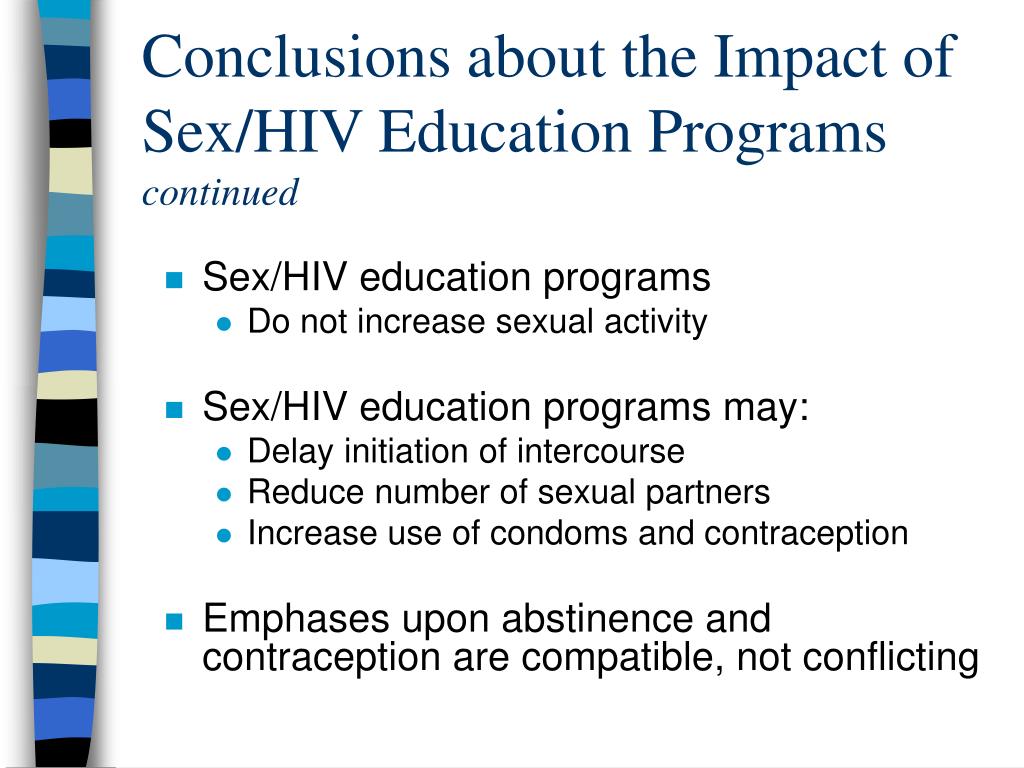 Conclusions about the Impact of Sex/HIV Education Programs
continued

Sex/HIV education programs
Do not increase sexual activity

Sex/HIV education programs may:
Delay initiation of intercourse
Reduce number of sexual partners
Increase use of condoms and contraception

Emphases upon abstinence and contraception are compatible, not conflicting